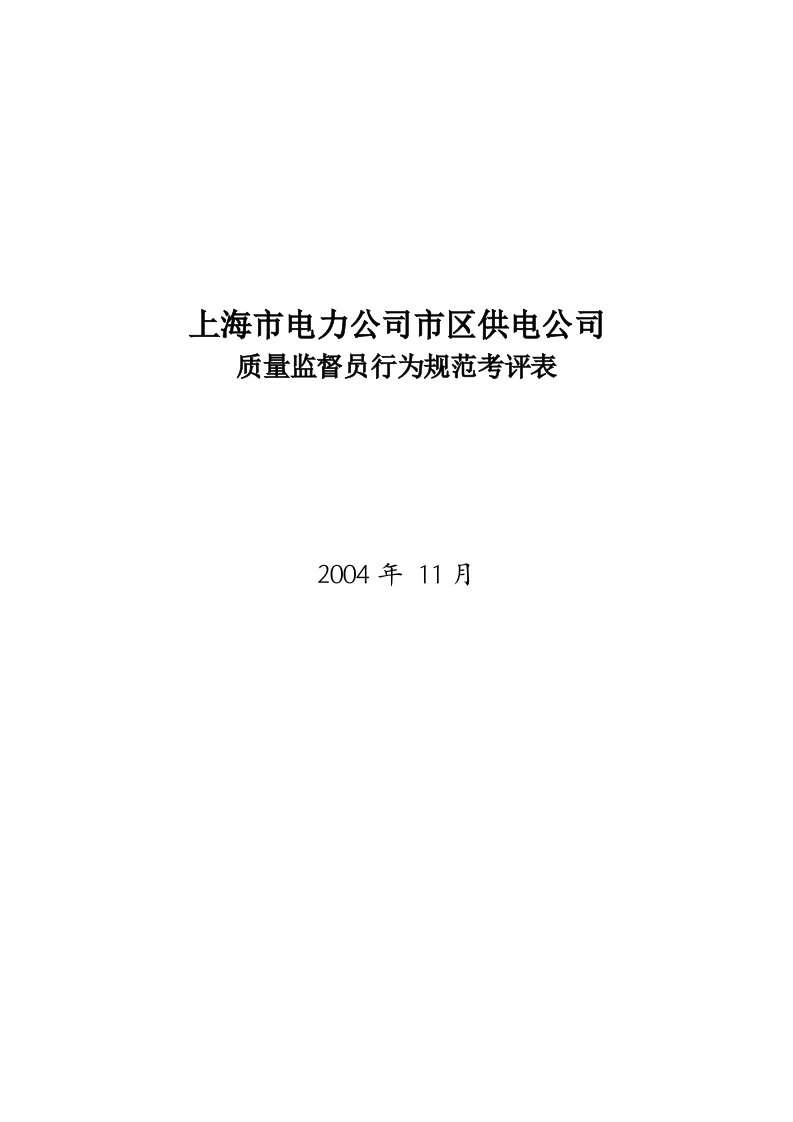 上海市电力公司市区供电公司
质量监督员行为规范考评表

2004 年 11 月